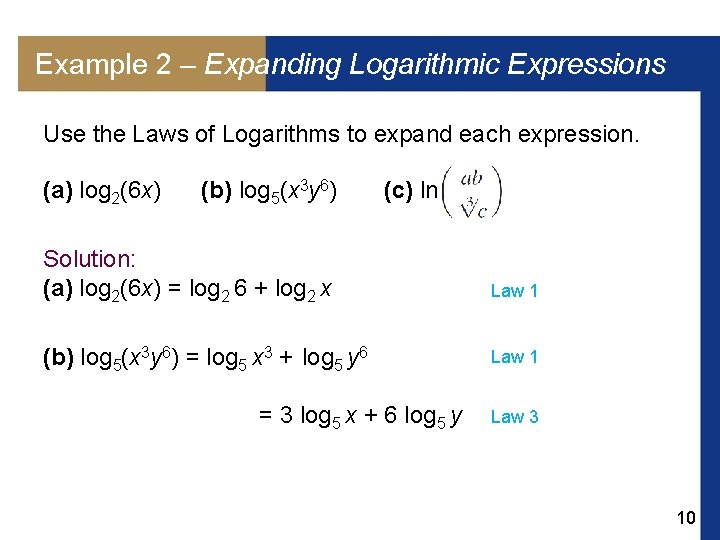 Example 2 – Expanding Logarithmic Expressions

Use the Laws of Logarithms to expand each expression.

(a) $\log_2(6x)$ (b) $\log_5(x^3y^6)$ (c) $\ln\left(\frac{ab}{\sqrt[3]{c}}\right)$

Solution:

(a) $\log_2(6x) = \log_2 6 + \log_2 x$ Law 1

(b) $\log_5(x^3y^6) = \log_5 x^3 + \log_5 y^6$ Law 1

$= 3 \log_5 x + 6 \log_5 y$ Law 3

10